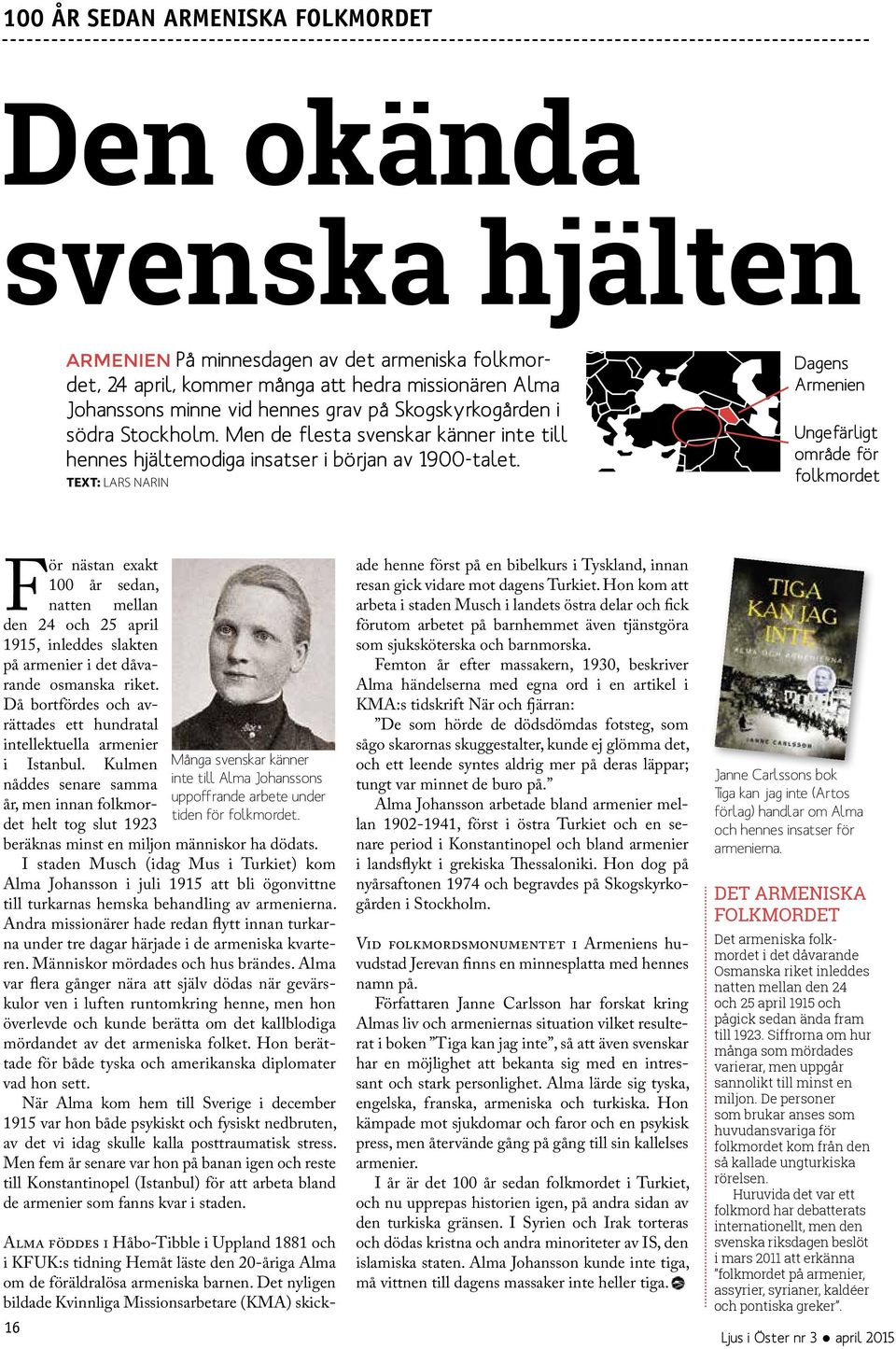 100 ÅR SEDAN ARMENISKA FOLKMORDET

Den okända svenska hjälten

ARMENIEN På minnesdagen av det armeniska folkmordet, 24 april, kommer många att hedra missionären Alma Johanssons minne vid hennes grav på Skogskyrkogården i södra Stockholm. Men de flesta svenskar känner inte till hennes hjältemodiga insatser i början av 1900-talet.
TEXT: LARS NARIN

Dagens Armenien

Ungefärligt område för folkmordet

För nästan exakt 100 år sedan, natten mellan den 24 och 25 april 1915, inleddes slakten på armenier i det dåvarande osmanska riket. Då bortfördes och avrättades ett hundratal intellektuella armenier i Istanbul. Kulmen nåddes senare samma år, men innan folkmordet helt tog slut 1923 beräknas minst en miljon människor ha dödats.

Många svenskar känner inte till Alma Johanssons uppoffrande arbete under tiden för folkmordet.

I staden Musch (idag Mus i Turkiet) kom Alma Johansson i juli 1915 att bli ögonvittne till turkarnas hemska behandling av armenierna. Andra missionärer hade redan flytt innan turkarna under tre dagar härjade i de armeniska kvarteren. Människor mördades och hus brändes. Alma var flera gånger nära att själv dödas när gevärskulor ven i luften runtomkring henne, men hon överlevde och kunde berätta om det kallblodiga mördandet av det armeniska folket. Hon berättade för både tyska och amerikanska diplomater vad hon sett.

När Alma kom hem till Sverige i december 1915 var hon både psykiskt och fysiskt nedbruten, av det vi idag skulle kalla posttraumatisk stress. Men fem år senare var hon på banan igen och reste till Konstantinopel (Istanbul) för att arbeta bland de armenier som fanns kvar i staden.

Alma föddes i Håbo-Tibble i Uppland 1881 och i KFUK:s tidning Hemåt läste den 20-åriga Alma om de föräldralösa armeniska barnen. Det nyligen bildade Kvinnliga Missionsarbetare (KMA) skickade henne först på en bibelkurs i Tyskland, innan resan gick vidare mot dagens Turkiet. Hon kom att arbeta i staden Musch i landets östra delar och fick förutom arbetet på barnhemmet även tjänstgöra som sjuksköterska och barnmorska.

Femton år efter massakern, 1930, beskriver Alma händelserna med egna ord i en artikel i KMA:s tidskrift När och fjärran:

”De som hörde de dödsdömdas fotsteg, som sågo skarornas skuggestalter, kunde ej glömma det, och ett leende syntes aldrig mer på deras läppar; tungt var minnet de buro på.”

Alma Johansson arbetade bland armenier mellan 1902-1941, först i östra Turkiet och en senare period i Konstantinopel och bland armenier i landsflykt i grekiska Thessaloniki. Hon dog på nyårsaftonen 1974 och begravdes på Skogskyrkogården i Stockholm.

Vid folkmordsmonumentet i Armeniens huvudstad Jerevan finns en minnesplatta med hennes namn på.

Författaren Janne Carlsson har forskat kring Almas liv och armeniernas situation vilket resulterat i boken ”Tiga kan jag inte”, så att även svenskar har en möjlighet att bekanta sig med en intressant och stark personlighet. Alma lärde sig tyska, engelska, franska, armeniska och turkiska. Hon kämpade mot sjukdomar och faror och en psykisk press, men återvände gång på gång till sin kallelses armenier.

I år är det 100 år sedan folkmordet i Turkiet, och nu upprepas historien igen, på andra sidan av den turkiska gränsen. I Syrien och Irak torteras och dödas kristna och andra minoriteter av IS, den islamiska staten. Alma Johansson kunde inte tiga, må vittnen till dagens massaker inte heller tiga.

TIGA KAN JAG INTE
ALMA OCH ARMENIERNA
JANNE CARLSSON

Janne Carlssons bok Tiga kan jag inte (Artos förlag) handlar om Alma och hennes insatser för armenierna.

DET ARMENISKA FOLKMORDET
Det armeniska folkmordet i det dåvarande Osmanska riket inleddes natten mellan den 24 och 25 april 1915 och pågick sedan ända fram till 1923. Siffrorna om hur många som mördades varierar, men uppgår sannolikt till minst en miljon. De personer som brukar anses som huvudansvariga för folkmordet kom från den så kallade ungturkiska rörelsen.
Huruvida det var ett folkmord har debatterats internationellt, men den svenska riksdagen beslöt i mars 2011 att erkänna ”folkmordet på armenier, assyrier, syrianer, kaldéer och pontiska greker”.

16

Ljus i Öster nr 3 ● april 2015